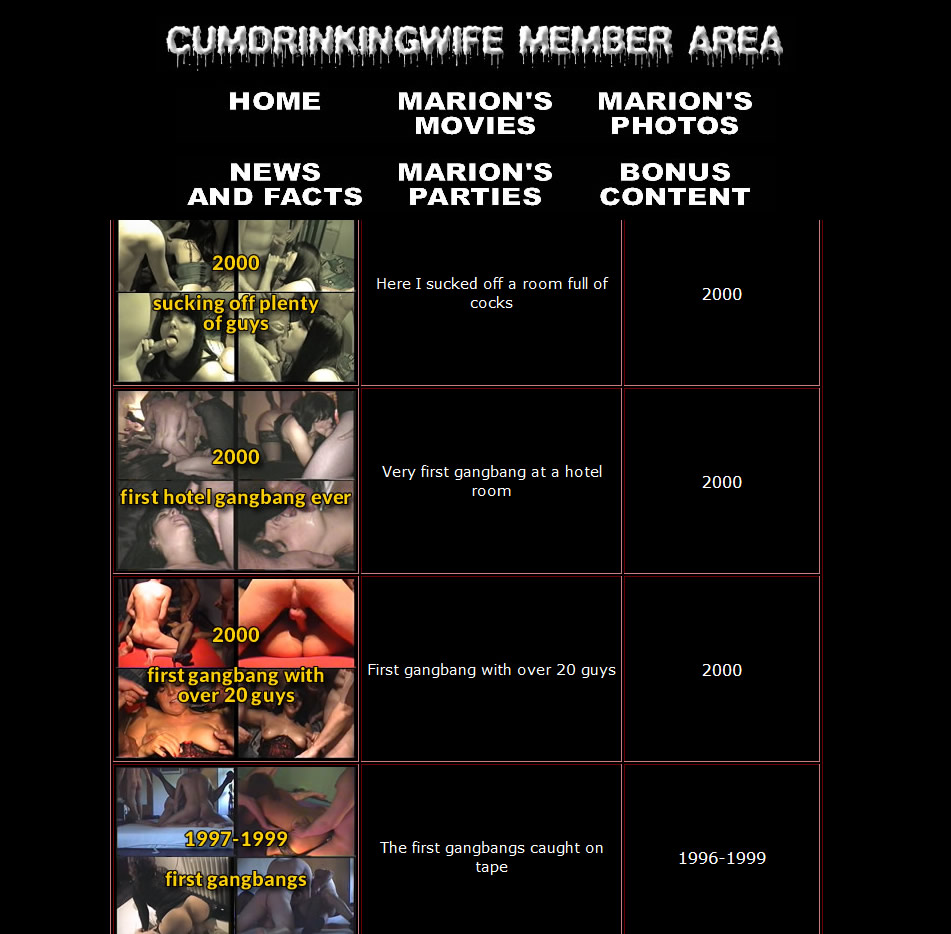 CUMDRINKINGWIFE MEMBER AREA

HOME

MARION'S MOVIES

MARION'S PHOTOS

NEWS AND FACTS

MARION'S PARTIES

BONUS CONTENT

| | | |
|---|---|---|
| 2000 sucking off plenty of guys | Here I sucked off a room full of cocks | 2000 |
| 2000 first hotel gangbang ever | Very first gangbang at a hotel room | 2000 |
| 2000 first gangbang with over 20 guys | First gangbang with over 20 guys | 2000 |
| 1997-1999 first gangbangs | The first gangbangs caught on tape | 1996-1999 |